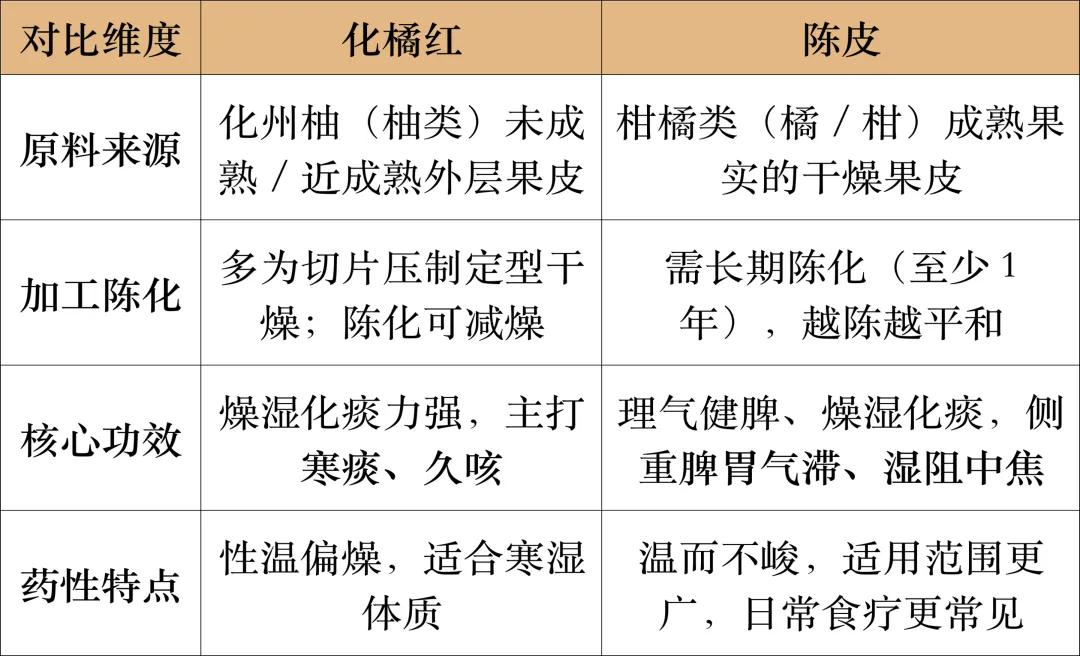 | 对比维度 | 化橘红 | 陈皮 |
|---|---|---|
| 原料来源 | 化州柚（柚类）未成熟／近成熟外层果皮 | 柑橘类（橘／柑）成熟果实的干燥果皮 |
| 加工陈化 | 多为切片压制定型干燥；陈化可减燥 | 需长期陈化（至少1年），越陈越平和 |
| 核心功效 | 燥湿化痰力强，主打寒痰、久咳 | 理气健脾、燥湿化痰，侧重脾胃气滞、湿阻中焦 |
| 药性特点 | 性温偏燥，适合寒湿体质 | 温而不峻，适用范围更广，日常食疗更常见 |